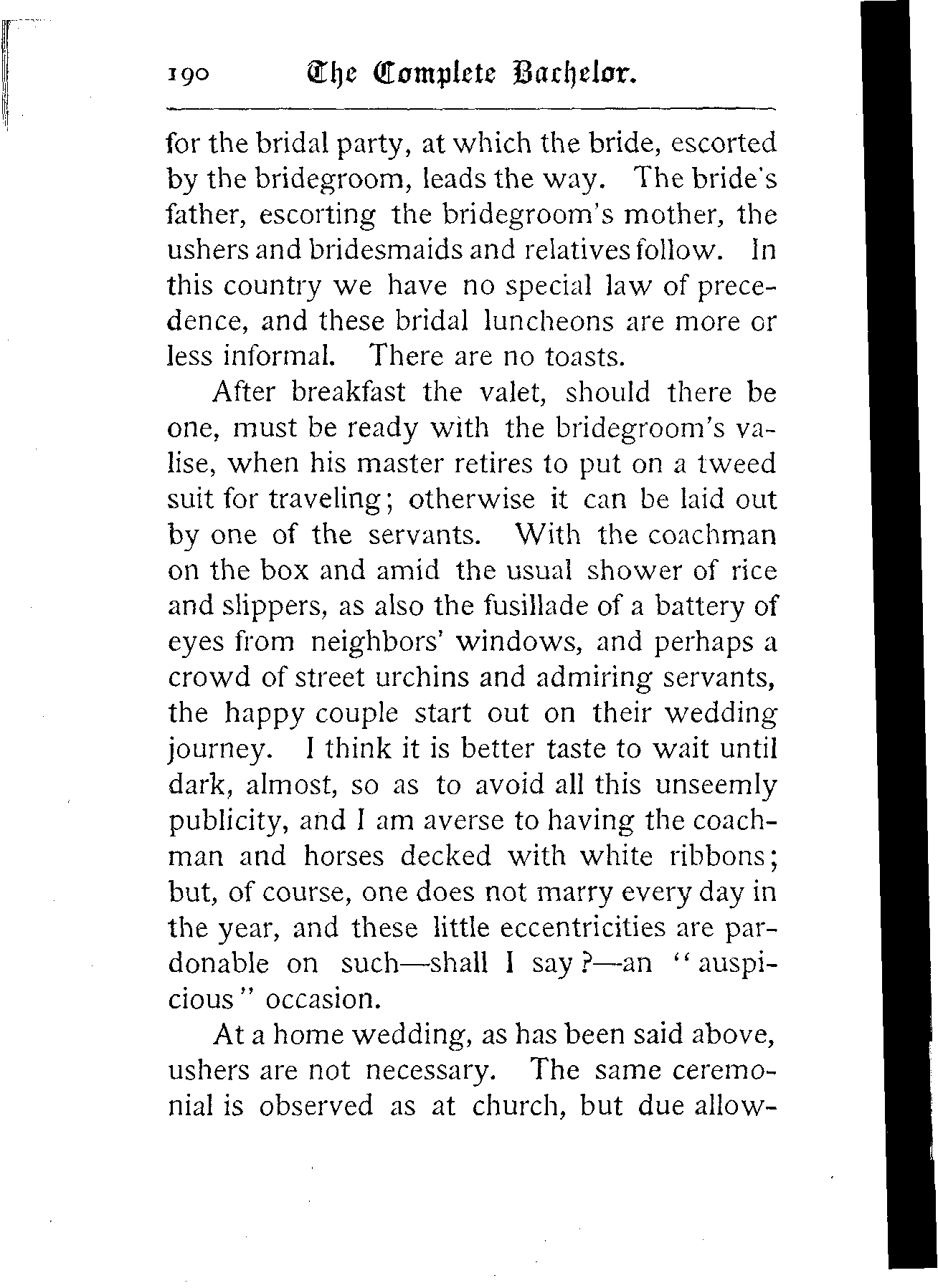 190 The Complete Bachelor.

for the bridal party, at which the bride, escorted by the bridegroom, leads the way. The bride's father, escorting the bridegroom's mother, the ushers and bridesmaids and relatives follow. In this country we have no special law of precedence, and these bridal luncheons are more or less informal. There are no toasts.

After breakfast the valet, should there be one, must be ready with the bridegroom's valise, when his master retires to put on a tweed suit for traveling; otherwise it can be laid out by one of the servants. With the coachman on the box and amid the usual shower of rice and slippers, as also the fusillade of a battery of eyes from neighbors' windows, and perhaps a crowd of street urchins and admiring servants, the happy couple start out on their wedding journey. I think it is better taste to wait until dark, almost, so as to avoid all this unseemly publicity, and I am averse to having the coachman and horses decked with white ribbons; but, of course, one does not marry every day in the year, and these little eccentricities are pardonable on such—shall I say?—an "auspicious" occasion.

At a home wedding, as has been said above, ushers are not necessary. The same ceremonial is observed as at church, but due allow-